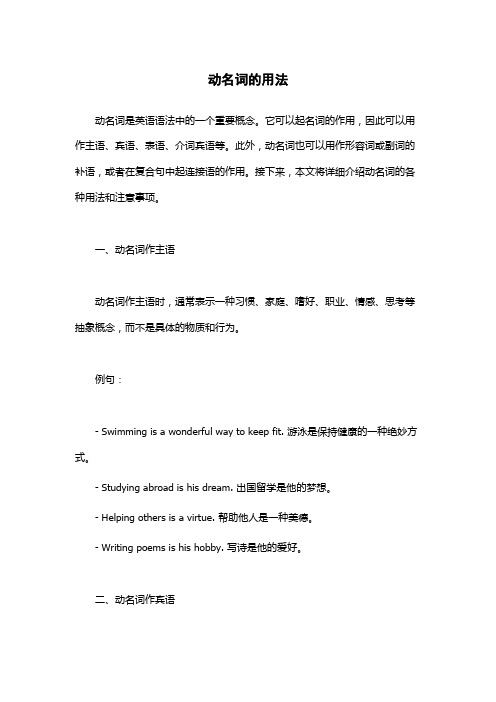 动名词的用法

动名词是英语语法中的一个重要概念。它可以起名词的作用，因此可以用作主语、宾语、表语、介词宾语等。此外，动名词也可以用作形容词或副词的补语，或者在复合句中起连接语的作用。接下来，本文将详细介绍动名词的各种用法和注意事项。

一、动名词作主语

动名词作主语时，通常表示一种习惯、家庭、嗜好、职业、情感、思考等抽象概念，而不是具体的物质和行为。

例句：

- Swimming is a wonderful way to keep fit. 游泳是保持健康的一种绝妙方式。

- Studying abroad is his dream. 出国留学是他的梦想。

- Helping others is a virtue. 帮助他人是一种美德。

- Writing poems is his hobby. 写诗是他的爱好。

二、动名词作宾语